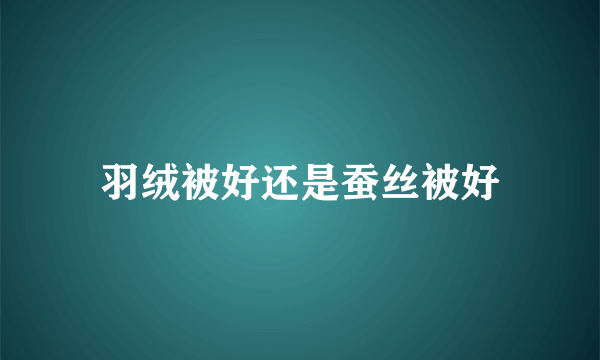 羽绒被好还是蚕丝被好